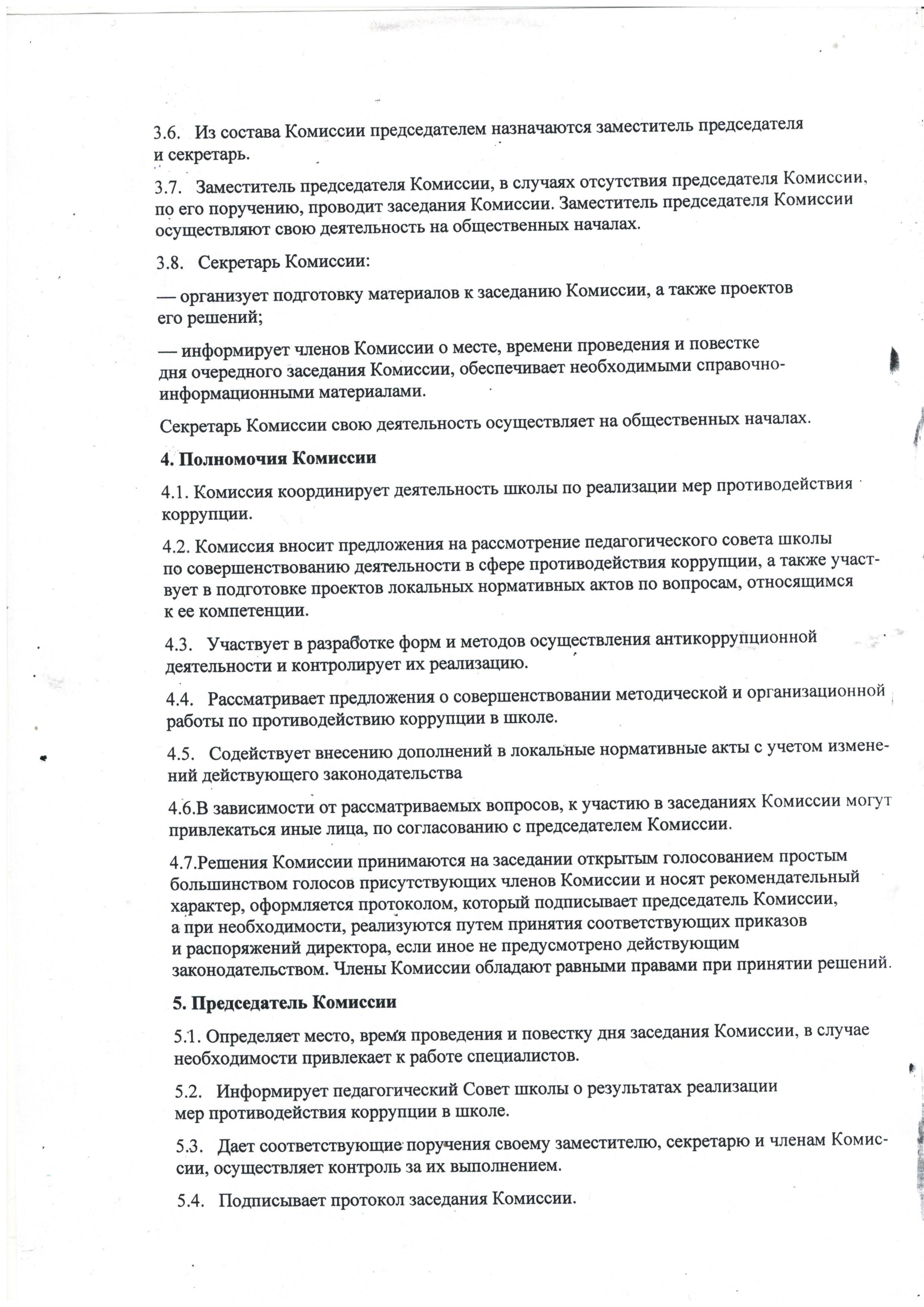 3.6. Из состава Комиссии председателем назначаются заместитель председателя и секретарь.

3.7. Заместитель председателя Комиссии, в случаях отсутствия председателя Комиссии, по его поручению, проводит заседания Комиссии. Заместитель председателя Комиссии осуществляют свою деятельность на общественных началах.

3.8. Секретарь Комиссии:

— организует подготовку материалов к заседанию Комиссии, а также проектов его решений;

— информирует членов Комиссии о месте, времени проведения и повестке дня очередного заседания Комиссии, обеспечивает необходимыми справочно-информационными материалами.

Секретарь Комиссии свою деятельность осуществляет на общественных началах.

4. Полномочия Комиссии

4.1. Комиссия координирует деятельность школы по реализации мер противодействия коррупции.

4.2. Комиссия вносит предложения на рассмотрение педагогического совета школы по совершенствованию деятельности в сфере противодействия коррупции, а также участвует в подготовке проектов локальных нормативных актов по вопросам, относящимся к ее компетенции.

4.3. Участвует в разработке форм и методов осуществления антикоррупционной деятельности и контролирует их реализацию.

4.4. Рассматривает предложения о совершенствовании методической и организационной работы по противодействию коррупции в школе.

4.5. Содействует внесению дополнений в локальные нормативные акты с учетом изменений действующего законодательства

4.6.В зависимости от рассматриваемых вопросов, к участию в заседаниях Комиссии могут привлекаться иные лица, по согласованию с председателем Комиссии.

4.7.Решения Комиссии принимаются на заседании открытым голосованием простым большинством голосов присутствующих членов Комиссии и носят рекомендательный характер, оформляется протоколом, который подписывает председатель Комиссии, а при необходимости, реализуются путем принятия соответствующих приказов и распоряжений директора, если иное не предусмотрено действующим законодательством. Члены Комиссии обладают равными правами при принятии решений.

5. Председатель Комиссии

5.1. Определяет место, время проведения и повестку дня заседания Комиссии, в случае необходимости привлекает к работе специалистов.

5.2. Информирует педагогический Совет школы о результатах реализации мер противодействия коррупции в школе.

5.3. Дает соответствующие поручения своему заместителю, секретарю и членам Комиссии, осуществляет контроль за их выполнением.

5.4. Подписывает протокол заседания Комиссии.